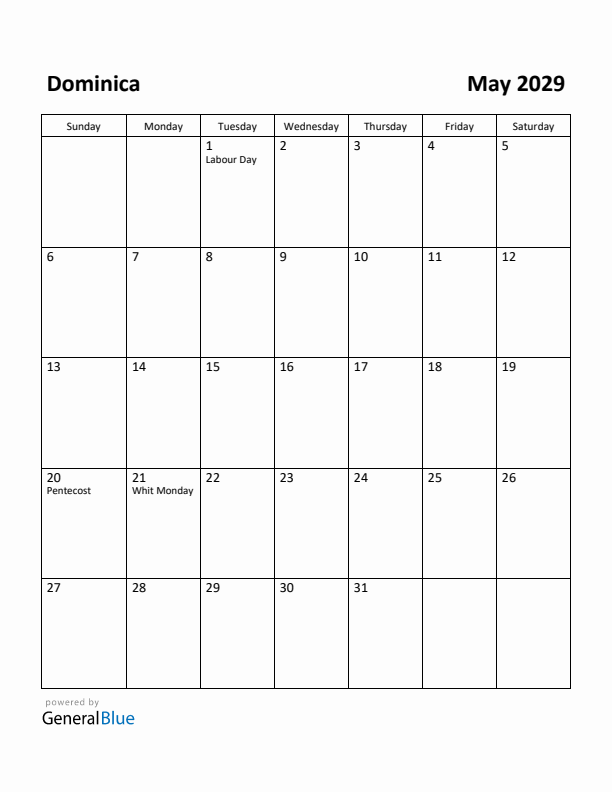 Dominica

May 2029

| Sunday | Monday | Tuesday | Wednesday | Thursday | Friday | Saturday |
|---|---|---|---|---|---|---|
| | | 1 Labour Day | 2 | 3 | 4 | 5 |
| 6 | 7 | 8 | 9 | 10 | 11 | 12 |
| 13 | 14 | 15 | 16 | 17 | 18 | 19 |
| 20 Pentecost | 21 Whit Monday | 22 | 23 | 24 | 25 | 26 |
| 27 | 28 | 29 | 30 | 31 | | |

powered by
GeneralBlue